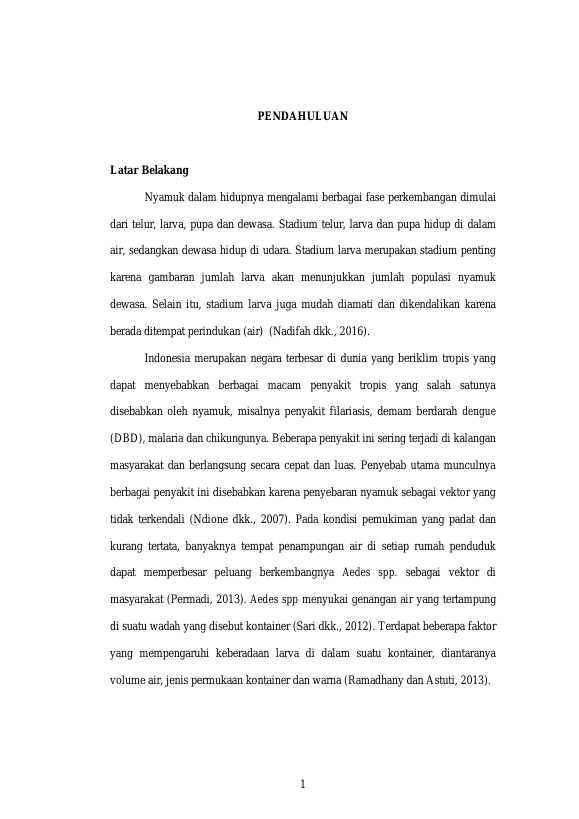 PENDAHULUAN

Latar Belakang

Nyamuk dalam hidupnya mengalami berbagai fase perkembangan dimulai dari telur, larva, pupa dan dewasa. Stadium telur, larva dan pupa hidup di dalam air, sedangkan dewasa hidup di udara. Stadium larva merupakan stadium penting karena gambaran jumlah larva akan menunjukkan jumlah populasi nyamuk dewasa. Selain itu, stadium larva juga mudah diamati dan dikendalikan karena berada ditempat perindukan (air) (Nadifah dkk., 2016).

Indonesia merupakan negara terbesar di dunia yang beriklim tropis yang dapat menyebabkan berbagai macam penyakit tropis yang salah satunya disebabkan oleh nyamuk, misalnya penyakit filariasis, demam berdarah dengue (DBD), malaria dan chikungunya. Beberapa penyakit ini sering terjadi di kalangan masyarakat dan berlangsung secara cepat dan luas. Penyebab utama munculnya berbagai penyakit ini disebabkan karena penyebaran nyamuk sebagai vektor yang tidak terkendali (Ndione dkk., 2007). Pada kondisi pemukiman yang padat dan kurang tertata, banyaknya tempat penampungan air di setiap rumah penduduk dapat memperbesar peluang berkembangnya Aedes spp. sebagai vektor di masyarakat (Permadi, 2013). Aedes spp menyukai genangan air yang tertampung di suatu wadah yang disebut kontainer (Sari dkk., 2012). Terdapat beberapa faktor yang mempengaruhi keberadaan larva di dalam suatu kontainer, diantaranya volume air, jenis permukaan kontainer dan warna (Ramadhany dan Astuti, 2013).

1